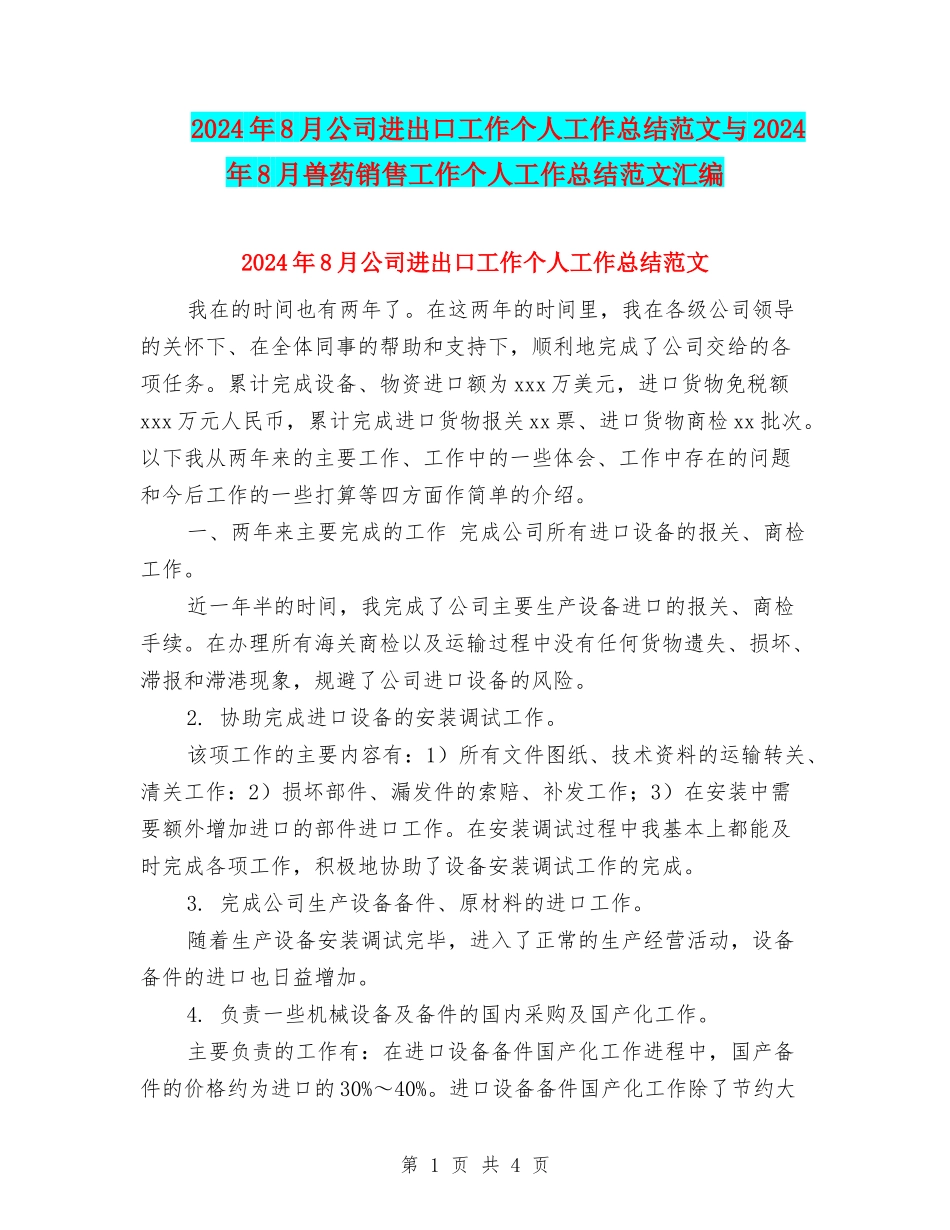 2024年8月公司进出口工作个人工作总结范文与2024年8月兽药销售工作个人工作总结范文汇编

2024年8月公司进出口工作个人工作总结范文

我在的时间也有两年了。在这两年的时间里，我在各级公司领导的关怀下、在全体同事的帮助和支持下，顺利地完成了公司交给的各项任务。累计完成设备、物资进口额为xxx万美元，进口货物免税额xxx万元人民币，累计完成进口货物报关xx票、进口货物商检xx批次。以下我从两年来的主要工作、工作中的一些体会、工作中存在的问题和今后工作的一些打算等四方面作简单的介绍。

一、两年来主要完成的工作 完成公司所有进口设备的报关、商检工作。

近一年半的时间，我完成了公司主要生产设备进口的报关、商检手续。在办理所有海关商检以及运输过程中没有任何货物遗失、损坏、滞报和滞港现象，规避了公司进口设备的风险。

2. 协助完成进口设备的安装调试工作。

该项工作的主要内容有：1）所有文件图纸、技术资料的运输转关、清关工作：2）损坏部件、漏发件的索赔、补发工作；3）在安装中需要额外增加进口的部件进口工作。在安装调试过程中我基本上都能及时完成各项工作，积极地协助了设备安装调试工作的完成。

3. 完成公司生产设备备件、原材料的进口工作。

随着生产设备安装调试完毕，进入了正常的生产经营活动，设备备件的进口也日益增加。

4. 负责一些机械设备及备件的国内采购及国产化工作。

主要负责的工作有：在进口设备备件国产化工作进程中，国产备件的价格约为进口的30%～40%。进口设备备件国产化工作除了节约大

第 1 页 共 4 页